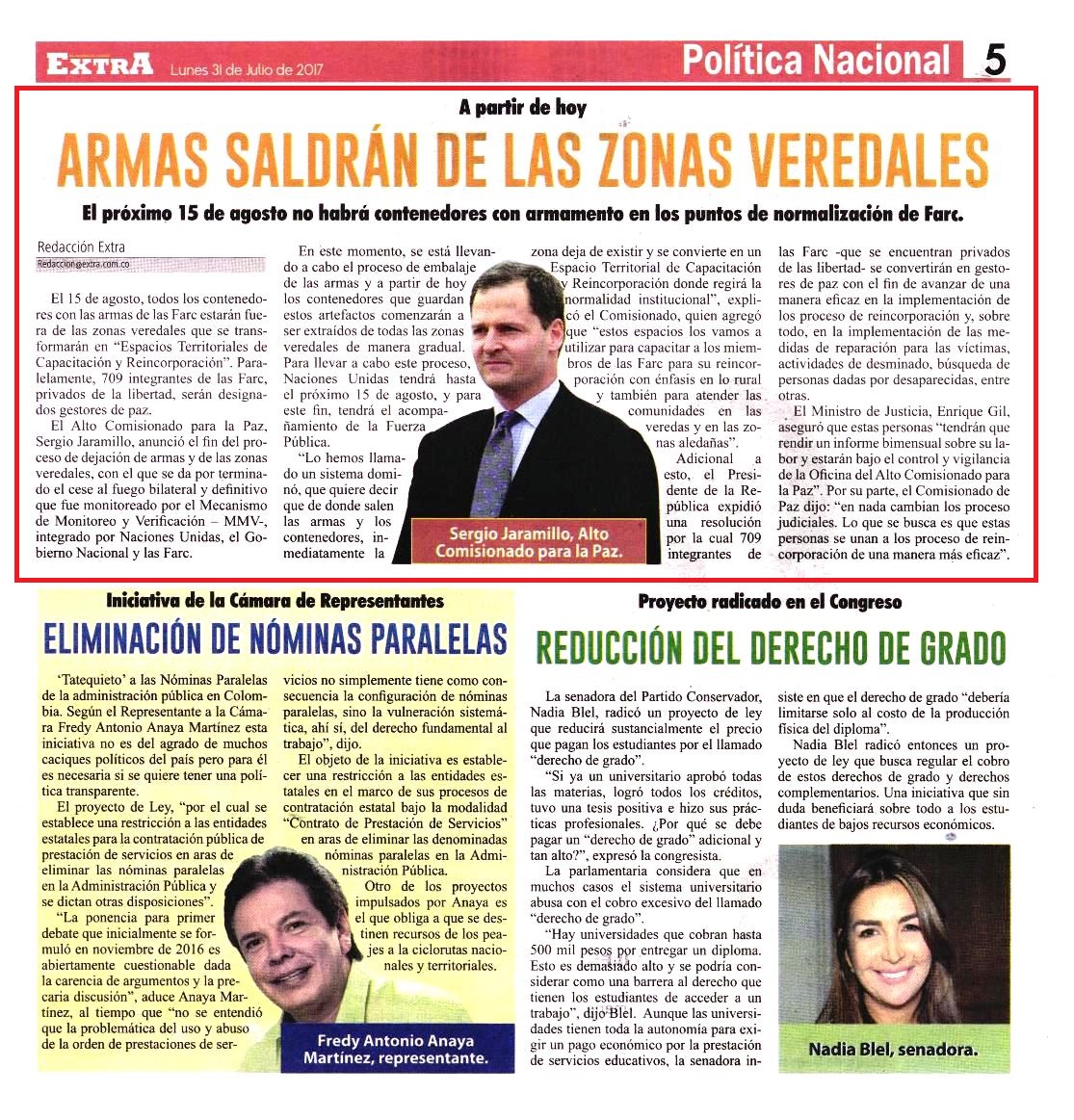 EXTRA Lunes 31 de Julio de 2017 Política Nacional 5

A partir de hoy

ARMAS SALDRÁN DE LAS ZONAS VEREDALES

El próximo 15 de agosto no habrá contenedores con armamento en los puntos de normalización de Farc.

Redacción Extra
Redaccion@extra.com.co

El 15 de agosto, todos los contenedores con las armas de las Farc estarán fuera de las zonas veredales que se transformarán en "Espacios Territoriales de Capacitación y Reincorporación". Paralelamente, 709 integrantes de las Farc, privados de la libertad, serán designados gestores de paz.

El Alto Comisionado para la Paz, Sergio Jaramillo, anunció el fin del proceso de dejación de armas y de las zonas veredales, con el que se da por terminado el cese al fuego bilateral y definitivo que fue monitoreado por el Mecanismo de Monitoreo y Verificación – MMV-, integrado por Naciones Unidas, el Gobierno Nacional y las Farc.

En este momento, se está llevando a cabo el proceso de embalaje de las armas y a partir de hoy los contenedores que guardan estos artefactos comenzarán a ser extraídos de todas las zonas veredales de manera gradual. Para llevar a cabo este proceso, Naciones Unidas tendrá hasta el próximo 15 de agosto, y para este fin, tendrá el acompañamiento de la Fuerza Pública.

"Lo hemos llamado un sistema dominó, que quiere decir que de donde salen las armas y los contenedores, inmediatamente la zona deja de existir y se convierte en un Espacio Territorial de Capacitación y Reincorporación donde regirá la normalidad institucional", explicó el Comisionado, quien agregó que "estos espacios los vamos a utilizar para capacitar a los miembros de las Farc para su reincorporación con énfasis en lo rural y también para atender las comunidades en las veredas y en las zonas aledañas".

Adicional a esto, el Presidente de la República expidió una resolución por la cual 709 integrantes de las Farc -que se encuentran privados de las libertad- se convertirán en gestores de paz con el fin de avanzar de una manera eficaz en la implementación de los proceso de reincorporación y, sobre todo, en la implementación de las medidas de reparación para las víctimas, actividades de desminado, búsqueda de personas dadas por desaparecidas, entre otras.

El Ministro de Justicia, Enrique Gil, aseguró que estas personas "tendrán que rendir un informe bimensual sobre su labor y estarán bajo el control y vigilancia de la Oficina del Alto Comisionado para la Paz". Por su parte, el Comisionado de Paz dijo: "en nada cambian los proceso judiciales. Lo que se busca es que estas personas se unan a los proceso de reincorporación de una manera más eficaz".

Sergio Jaramillo, Alto Comisionado para la Paz.

Iniciativa de la Cámara de Representantes

ELIMINACIÓN DE NÓMINAS PARALELAS

'Tatequieto' a las Nóminas Paralelas de la administración pública en Colombia. Según el Representante a la Cámara Fredy Antonio Anaya Martínez esta iniciativa no es del agrado de muchos caciques políticos del país pero para él es necesaria si se quiere tener una política transparente.

El proyecto de Ley, "por el cual se establece una restricción a las entidades estatales para la contratación pública de prestación de servicios en aras de eliminar las nóminas paralelas en la Administración Pública y se dictan otras disposiciones".

"La ponencia para primer debate que inicialmente se formuló en noviembre de 2016 es abiertamente cuestionable dada la carencia de argumentos y la precaria discusión", aduce Anaya Martínez, al tiempo que "no se entendió que la problemática del uso y abuso de la orden de prestaciones de servicios no simplemente tiene como consecuencia la configuración de nóminas paralelas, sino la vulneración sistemática, ahí sí, del derecho fundamental al trabajo", dijo.

El objeto de la iniciativa es establecer una restricción a las entidades estatales en el marco de sus procesos de contratación estatal bajo la modalidad "Contrato de Prestación de Servicios" en aras de eliminar las denominadas nóminas paralelas en la Administración Pública.

Otro de los proyectos impulsados por Anaya es el que obliga a que se destinen recursos de los peajes a la ciclorutas nacionales y territoriales.

Fredy Antonio Anaya Martínez, representante.

Proyecto radicado en el Congreso

REDUCCIÓN DEL DERECHO DE GRADO

La senadora del Partido Conservador, Nadia Blel, radicó un proyecto de ley que reducirá sustancialmente el precio que pagan los estudiantes por el llamado "derecho de grado".

"Si ya un universitario aprobó todas las materias, logró todos los créditos, tuvo una tesis positiva e hizo sus prácticas profesionales. ¿Por qué se debe pagar un "derecho de grado" adicional y tan alto?", expresó la congresista.

La parlamentaria considera que en muchos casos el sistema universitario abusa con el cobro excesivo del llamado "derecho de grado".

"Hay universidades que cobran hasta 500 mil pesos por entregar un diploma. Esto es demasiado alto y se podría considerar como una barrera al derecho que tienen los estudiantes de acceder a un trabajo", dijo Blel. Aunque las universidades tienen toda la autonomía para exigir un pago económico por la prestación de servicios educativos, la senadora insiste en que el derecho de grado "debería limitarse solo al costo de la producción física del diploma".

Nadia Blel radicó entonces un proyecto de ley que busca regular el cobro de estos derechos de grado y derechos complementarios. Una iniciativa que sin duda beneficiará sobre todo a los estudiantes de bajos recursos económicos.

Nadia Blel, senadora.